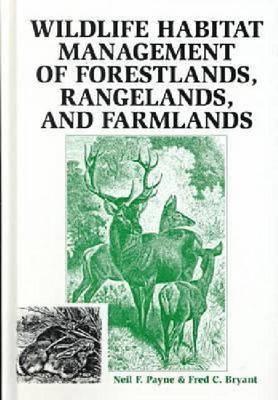 WILDLIFE HABITAT MANAGEMENT OF FORESTLANDS, RANGELANDS, AND FARMLANDS

Neil F. Payne & Fred C. Bryant